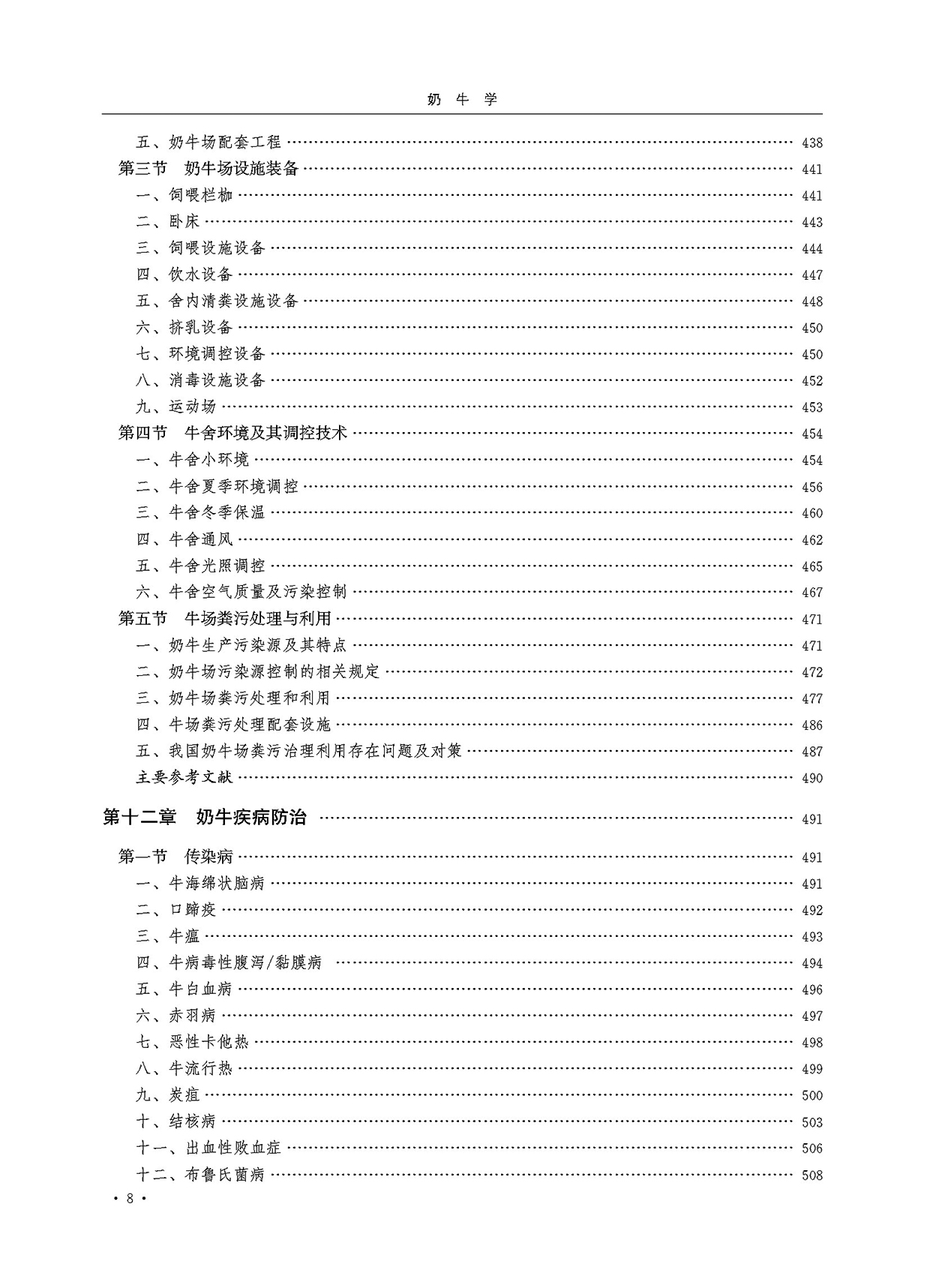 奶 牛 学

五、奶牛场配套工程 …… 438
第三节 奶牛场设施装备 …… 441
一、饲喂栏枷 …… 441
二、卧床 …… 443
三、饲喂设施设备 …… 444
四、饮水设备 …… 447
五、舍内清粪设施设备 …… 448
六、挤乳设备 …… 450
七、环境调控设备 …… 450
八、消毒设施设备 …… 452
九、运动场 …… 453
第四节 牛舍环境及其调控技术 …… 454
一、牛舍小环境 …… 454
二、牛舍夏季环境调控 …… 456
三、牛舍冬季保温 …… 460
四、牛舍通风 …… 462
五、牛舍光照调控 …… 465
六、牛舍空气质量及污染控制 …… 467
第五节 牛场粪污处理与利用 …… 471
一、奶牛生产污染源及其特点 …… 471
二、奶牛场污染源控制的相关规定 …… 472
三、奶牛场粪污处理和利用 …… 477
四、牛场粪污处理配套设施 …… 486
五、我国奶牛场粪污治理利用存在问题及对策 …… 487
主要参考文献 …… 490

第十二章 奶牛疾病防治 …… 491

第一节 传染病 …… 491
一、牛海绵状脑病 …… 491
二、口蹄疫 …… 492
三、牛瘟 …… 493
四、牛病毒性腹泻/黏膜病 …… 494
五、牛白血病 …… 496
六、赤羽病 …… 497
七、恶性卡他热 …… 498
八、牛流行热 …… 499
九、炭疽 …… 500
十、结核病 …… 503
十一、出血性败血症 …… 506
十二、布鲁氏菌病 …… 508

· 8 ·